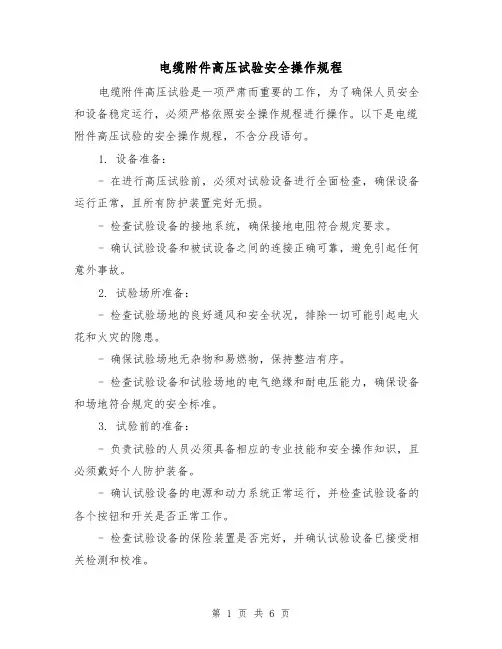 电缆附件高压试验安全操作规程

电缆附件高压试验是一项严肃而重要的工作，为了确保人员安全和设备稳定运行，必须严格依照安全操作规程进行操作。以下是电缆附件高压试验的安全操作规程，不含分段语句。

1. 设备准备：

- 在进行高压试验前，必须对试验设备进行全面检查，确保设备运行正常，且所有防护装置完好无损。

- 检查试验设备的接地系统，确保接地电阻符合规定要求。

- 确认试验设备和被试设备之间的连接正确可靠，避免引起任何意外事故。

2. 试验场所准备：

- 检查试验场地的良好通风和安全状况，排除一切可能引起电火花和火灾的隐患。

- 确保试验场地无杂物和易燃物，保持整洁有序。

- 检查试验设备和试验场地的电气绝缘和耐电压能力，确保设备和场地符合规定的安全标准。

3. 试验前的准备：

- 负责试验的人员必须具备相应的专业技能和安全操作知识，且必须戴好个人防护装备。

- 确认试验设备的电源和动力系统正常运行，并检查试验设备的各个按钮和开关是否正常工作。

- 检查试验设备的保险装置是否完好，并确认试验设备已接受相关检测和校准。

第 1 页 共 6 页